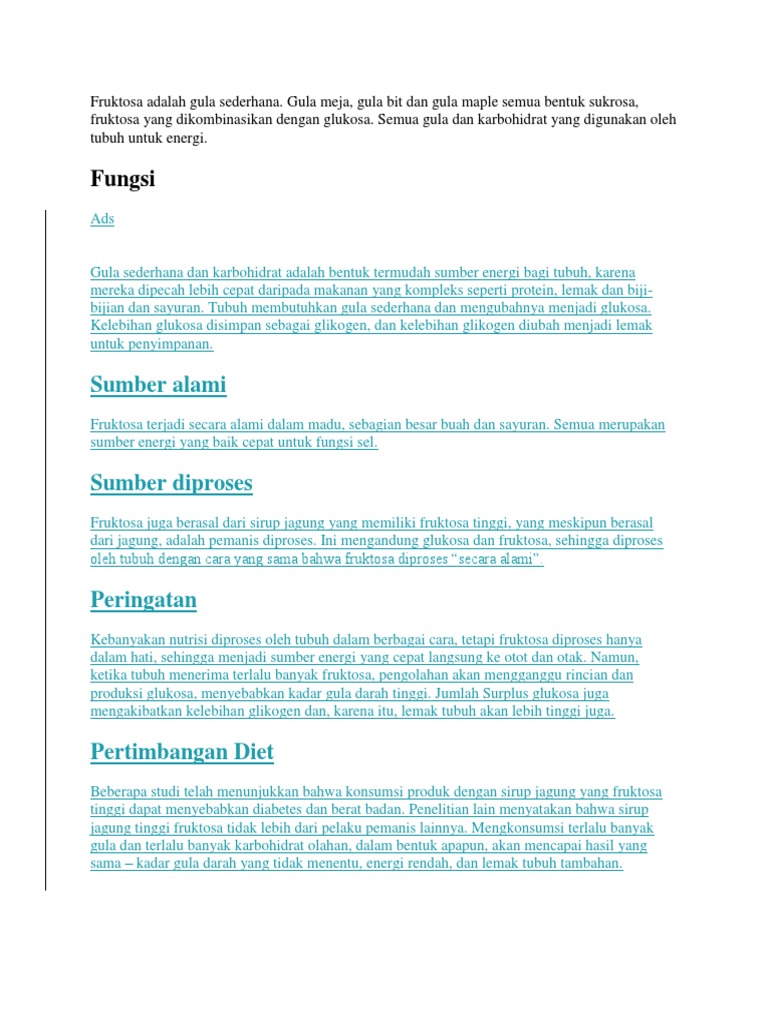 Fruktosa adalah gula sederhana. Gula meja, gula bit dan gula maple semua bentuk sukrosa, fruktosa yang dikombinasikan dengan glukosa. Semua gula dan karbohidrat yang digunakan oleh tubuh untuk energi.

Fungsi

Ads

Gula sederhana dan karbohidrat adalah bentuk termudah sumber energi bagi tubuh, karena mereka dipecah lebih cepat daripada makanan yang kompleks seperti protein, lemak dan biji-bijian dan sayuran. Tubuh membutuhkan gula sederhana dan mengubahnya menjadi glukosa. Kelebihan glukosa disimpan sebagai glikogen, dan kelebihan glikogen diubah menjadi lemak untuk penyimpanan.

Sumber alami

Fruktosa terjadi secara alami dalam madu, sebagian besar buah dan sayuran. Semua merupakan sumber energi yang baik cepat untuk fungsi sel.

Sumber diproses

Fruktosa juga berasal dari sirup jagung yang memiliki fruktosa tinggi, yang meskipun berasal dari jagung, adalah pemanis diproses. Ini mengandung glukosa dan fruktosa, sehingga diproses oleh tubuh dengan cara yang sama bahwa fruktosa diproses “secara alami”

Peringatan

Kebanyakan nutrisi diproses oleh tubuh dalam berbagai cara, tetapi fruktosa diproses hanya dalam hati, sehingga menjadi sumber energi yang cepat langsung ke otot dan otak. Namun, ketika tubuh menerima terlalu banyak fruktosa, pengolahan akan mengganggu rincian dan produksi glukosa, menyebabkan kadar gula darah tinggi. Jumlah Surplus glukosa juga mengakibatkan kelebihan glikogen dan, karena itu, lemak tubuh akan lebih tinggi juga.

Pertimbangan Diet

Beberapa studi telah menunjukkan bahwa konsumsi produk dengan sirup jagung yang fruktosa tinggi dapat menyebabkan diabetes dan berat badan. Penelitian lain menyatakan bahwa sirup jagung tinggi fruktosa tidak lebih dari pelaku pemanis lainnya. Mengkonsumsi terlalu banyak gula dan terlalu banyak karbohidrat olahan, dalam bentuk apapun, akan mencapai hasil yang sama – kadar gula darah yang tidak menentu, energi rendah, dan lemak tubuh tambahan.